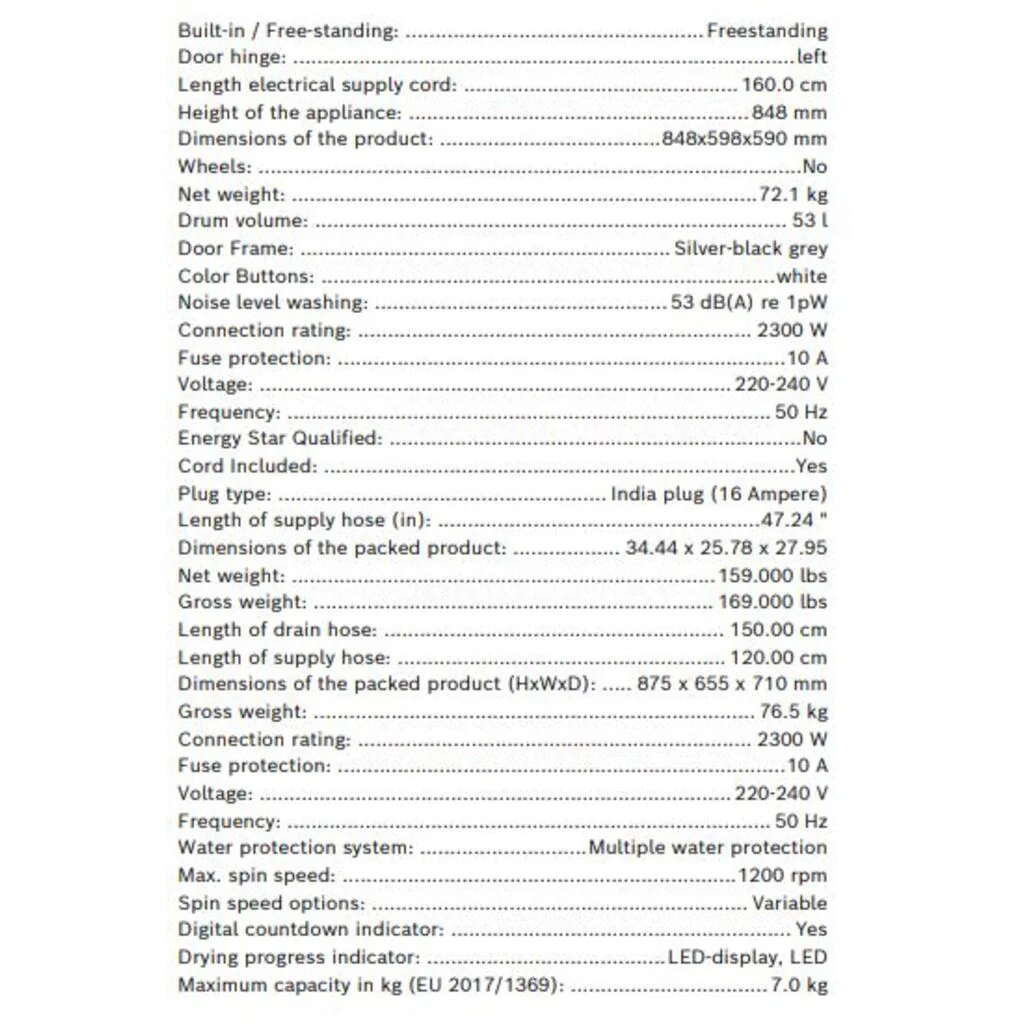 Built-in / Free-standing: Freestanding
Door hinge: left
Length electrical supply cord: 160.0 cm
Height of the appliance: 848 mm
Dimensions of the product: 848x598x590 mm
Wheels: No
Net weight: 72.1 kg
Drum volume: 53 l
Door Frame: Silver-black grey
Color Buttons: white
Noise level washing: 53 dB(A) re 1pW
Connection rating: 2300 W
Fuse protection: 10 A
Voltage: 220-240 V
Frequency: 50 Hz
Energy Star Qualified: No
Cord Included: Yes
Plug type: India plug (16 Ampere)
Length of supply hose (in): 47.24 "
Dimensions of the packed product: 34.44 x 25.78 x 27.95
Net weight: 159.000 lbs
Gross weight: 169.000 lbs
Length of drain hose: 150.00 cm
Length of supply hose: 120.00 cm
Dimensions of the packed product (HxWxD): 875 x 655 x 710 mm
Gross weight: 76.5 kg
Connection rating: 2300 W
Fuse protection: 10 A
Voltage: 220-240 V
Frequency: 50 Hz
Water protection system: Multiple water protection
Max. spin speed: 1200 rpm
Spin speed options: Variable
Digital countdown indicator: Yes
Drying progress indicator: LED-display, LED
Maximum capacity in kg (EU 2017/1369): 7.0 kg